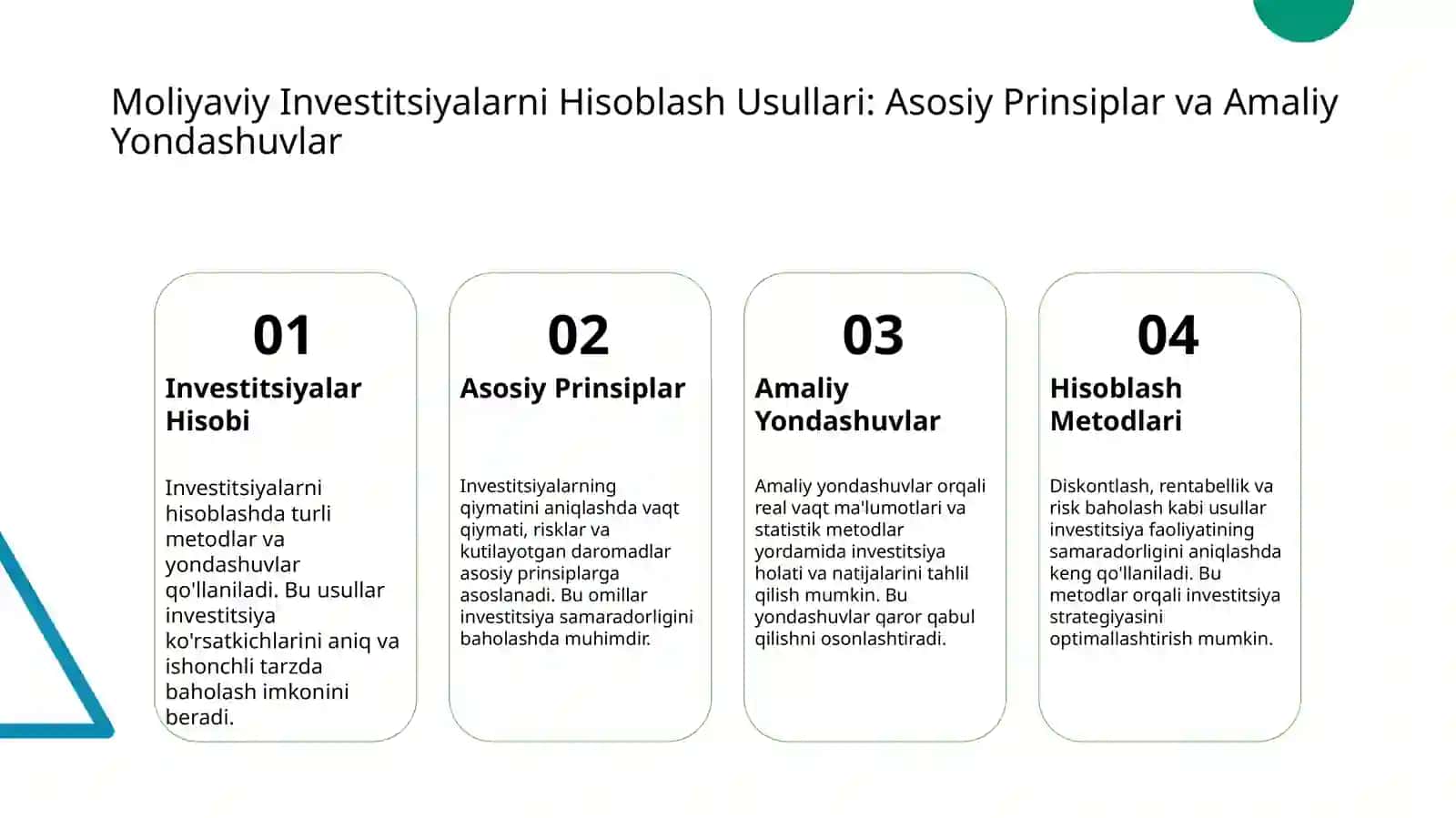 Moliyaviy Investitsiyalarni Hisoblash Usullari: Asosiy Prinsiplar va Amaliy Yondashuvlar

01

Investitsiyalar Hisobi

Investitsiyalarni hisoblashda turli metodlar va yondashuvlar qo'llaniladi. Bu usullar investitsiya ko'rsatkichlarini aniq va ishonchli tarzda baholash imkonini beradi.

02

Asosiy Prinsiplar

Investitsiyalarning qiymatini aniqlashda vaqt qiymati, risklar va kutilayotgan daromadlar asosiy prinsiplarga asoslanadi. Bu omillar investitsiya samaradorligini baholashda muhimdir.

03

Amaliy Yondashuvlar

Amaliy yondashuvlar orqali real vaqt ma'lumotlari va statistik metodlar yordamida investitsiya holati va natijalarini tahlil qilish mumkin. Bu yondashuvlar qaror qabul qilishni osonlashtiradi.

04

Hisoblash Metodlari

Diskontlash, rentabellik va risk baholash kabi usullar investitsiya faoliyatining samaradorligini aniqlashda keng qo'llaniladi. Bu metodlar orqali investitsiya strategiyasini optimallashtirish mumkin.